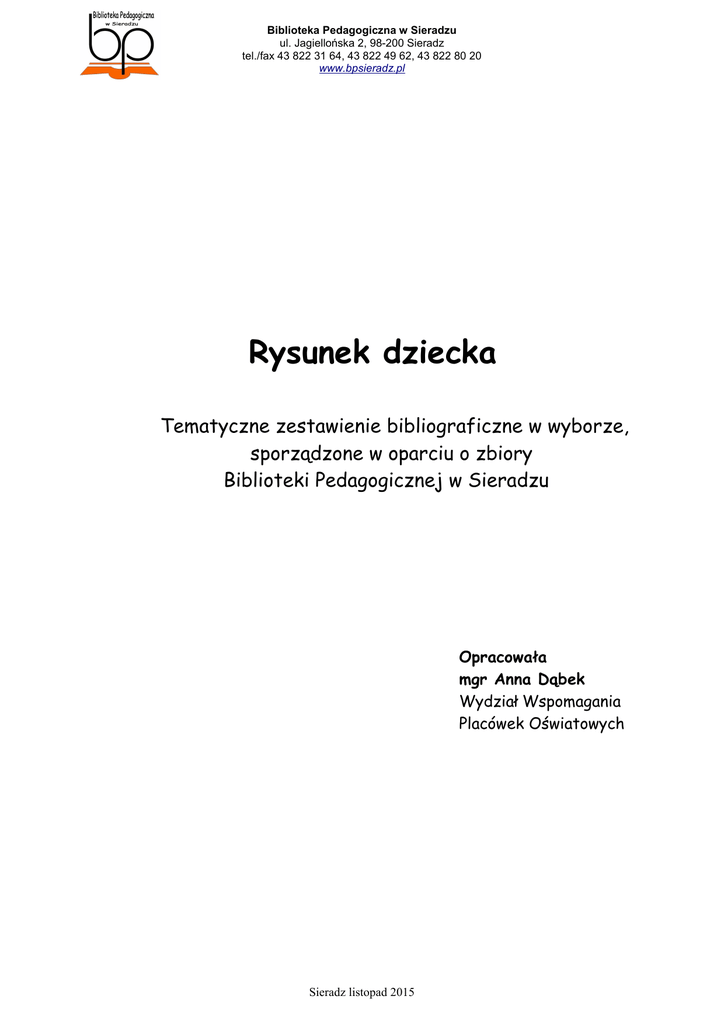 Biblioteka Pedagogiczna
w Sieradzu

bp

Biblioteka Pedagogiczna w Sieradzu
ul. Jagiellońska 2, 98-200 Sieradz
tel./fax 43 822 31 64, 43 822 49 62, 43 822 80 20
www.bpsieradz.pl

Rysunek dziecka

Tematyczne zestawienie bibliograficzne w wyborze,
sporządzone w oparciu o zbiory
Biblioteki Pedagogicznej w Sieradzu

Opracowała
mgr Anna Dąbek
Wydział Wspomagania
Placówek Oświatowych

Sieradz listopad 2015